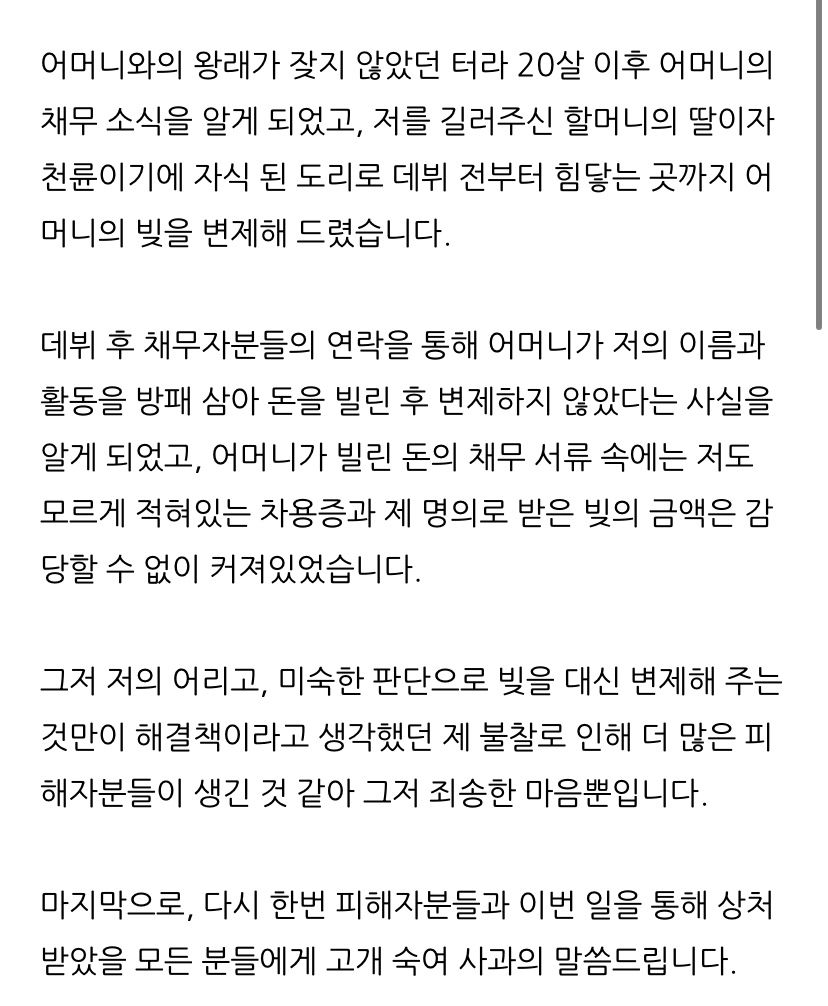 어머니와의 왕래가 잦지 않았던 터라 20살 이후 어머니의 채무 소식을 알게 되었고, 저를 길러주신 할머니의 딸이자 천륜이기에 자식 된 도리로 데뷔 전부터 힘닿는 곳까지 어머니의 빚을 변제해 드렸습니다.

데뷔 후 채무자분들의 연락을 통해 어머니가 저의 이름과 활동을 방패 삼아 돈을 빌린 후 변제하지 않았다는 사실을 알게 되었고, 어머니가 빌린 돈의 채무 서류 속에는 저도 모르게 적혀있는 차용증과 제 명의로 받은 빚의 금액은 감당할 수 없이 커져있었습니다.

그저 저의 어리고, 미숙한 판단으로 빚을 대신 변제해 주는 것만이 해결책이라고 생각했던 제 불찰로 인해 더 많은 피해자분들이 생긴 것 같아 그저 죄송한 마음뿐입니다.

마지막으로, 다시 한번 피해자분들과 이번 일을 통해 상처받았을 모든 분들에게 고개 숙여 사과의 말씀드립니다.